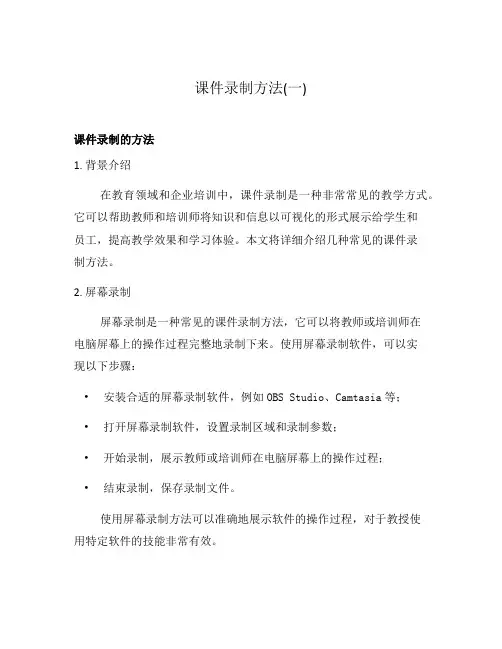 课件录制方法(一)

课件录制的方法

1. 背景介绍

在教育领域和企业培训中，课件录制是一种非常常见的教学方式。它可以帮助教师和培训师将知识和信息以可视化的形式展示给学生和员工，提高教学效果和学习体验。本文将详细介绍几种常见的课件录制方法。

2. 屏幕录制

屏幕录制是一种常见的课件录制方法，它可以将教师或培训师在电脑屏幕上的操作过程完整地录制下来。使用屏幕录制软件，可以实现以下步骤：

• 安装合适的屏幕录制软件，例如 OBS Studio、Camtasia 等；

• 打开屏幕录制软件，设置录制区域和录制参数；

• 开始录制，展示教师或培训师在电脑屏幕上的操作过程；

• 结束录制，保存录制文件。

使用屏幕录制方法可以准确地展示软件的操作过程，对于教授使用特定软件的技能非常有效。